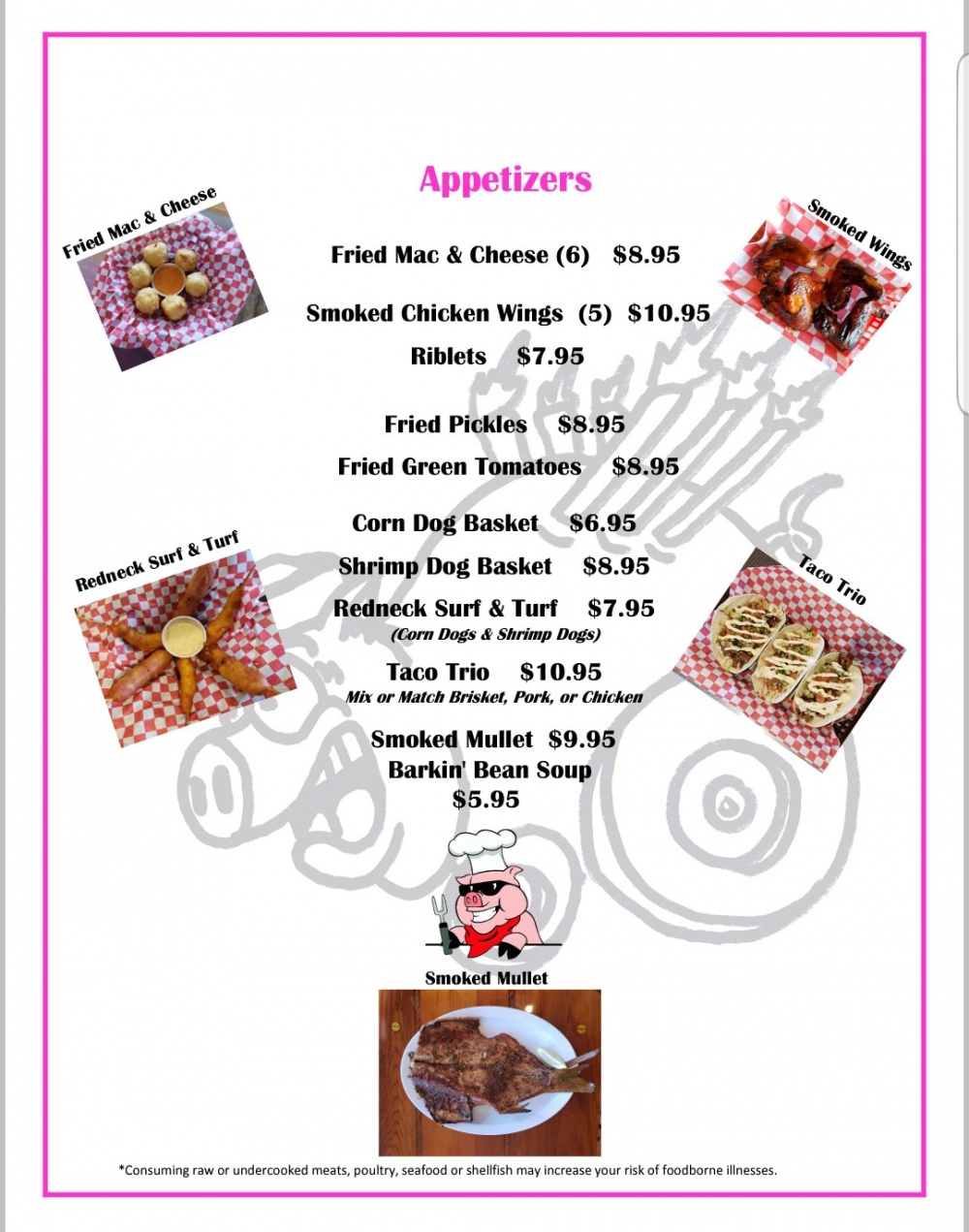 Appetizers

Fried Mac & Cheese

Smoked Wings

Fried Mac & Cheese (6) $8.95

Smoked Chicken Wings (5) $10.95

Riblets $7.95

Fried Pickles $8.95

Fried Green Tomatoes $8.95

Corn Dog Basket $6.95

Shrimp Dog Basket $8.95

Redneck Surf & Turf $7.95
(Corn Dogs & Shrimp Dogs)

Taco Trio $10.95
Mix or Match Brisket, Pork, or Chicken

Smoked Mullet $9.95

Barkin' Bean Soup
$5.95

Redneck Surf & Turf

Taco Trio

Smoked Mullet

*Consuming raw or undercooked meats, poultry, seafood or shellfish may increase your risk of foodborne illnesses.